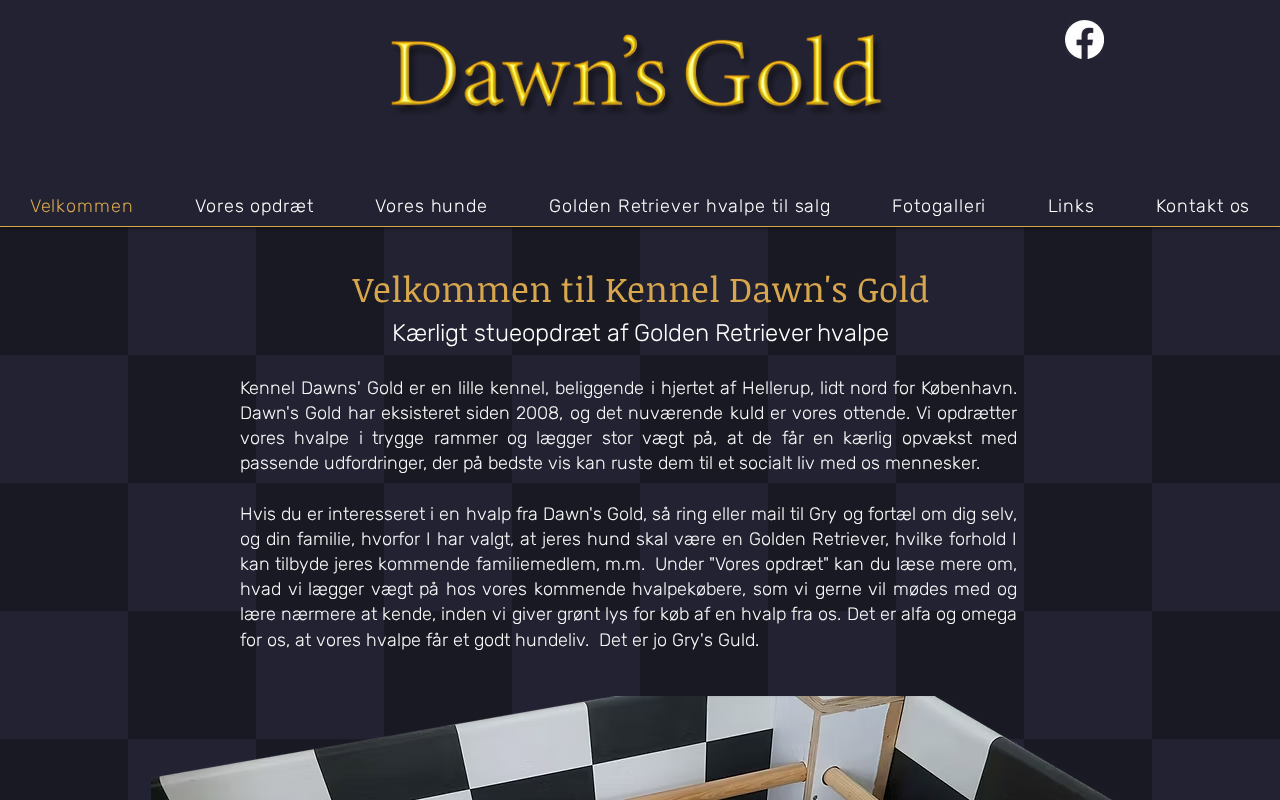 Dawn's Gold

Velkommen Vores opdræt Vores hunde Golden Retriever hvalpe til salg Fotogalleri Links Kontakt os

Velkommen til Kennel Dawn's Gold

Kærligt stueopdræt af Golden Retriever hvalpe

Kennel Dawns' Gold er en lille kennel, beliggende i hjertet af Hellerup, lidt nord for København. Dawn's Gold har eksisteret siden 2008, og det nuværende kuld er vores ottende. Vi opdrætter vores hvalpe i trygge rammer og lægger stor vægt på, at de får en kærlig opvækst med passende udfordringer, der på bedste vis kan ruste dem til et socialt liv med os mennesker.

Hvis du er interesseret i en hvalp fra Dawn's Gold, så ring eller mail til Gry og fortæl om dig selv, og din familie, hvorfor I har valgt, at jeres hund skal være en Golden Retriever, hvilke forhold I kan tilbyde jeres kommende familiemedlem, m.m. Under "Vores opdræt" kan du læse mere om, hvad vi lægger vægt på hos vores kommende hvalpekøbere, som vi gerne vil mødes med og lære nærmere at kende, inden vi giver grønt lys for køb af en hvalp fra os. Det er alfa og omega for os, at vores hvalpe får et godt hundeliv. Det er jo Gry's Guld.